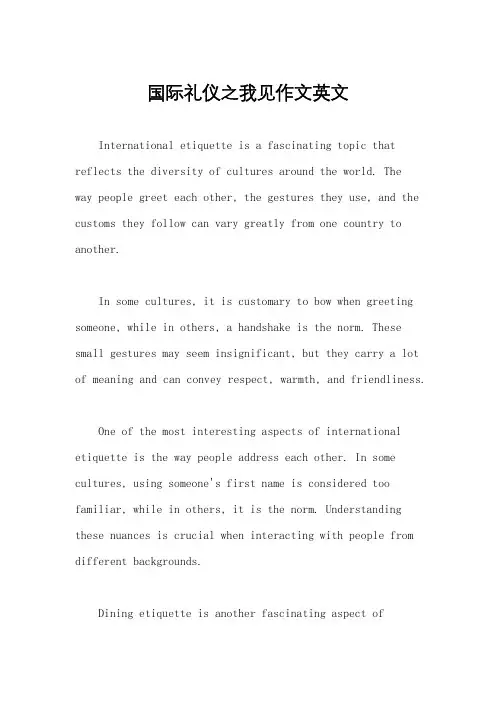 国际礼仪之我见作文英文

International etiquette is a fascinating topic that reflects the diversity of cultures around the world. The way people greet each other, the gestures they use, and the customs they follow can vary greatly from one country to another.

In some cultures, it is customary to bow when greeting someone, while in others, a handshake is the norm. These small gestures may seem insignificant, but they carry a lot of meaning and can convey respect, warmth, and friendliness.

One of the most interesting aspects of international etiquette is the way people address each other. In some cultures, using someone's first name is considered too familiar, while in others, it is the norm. Understanding these nuances is crucial when interacting with people from different backgrounds.

Dining etiquette is another fascinating aspect of